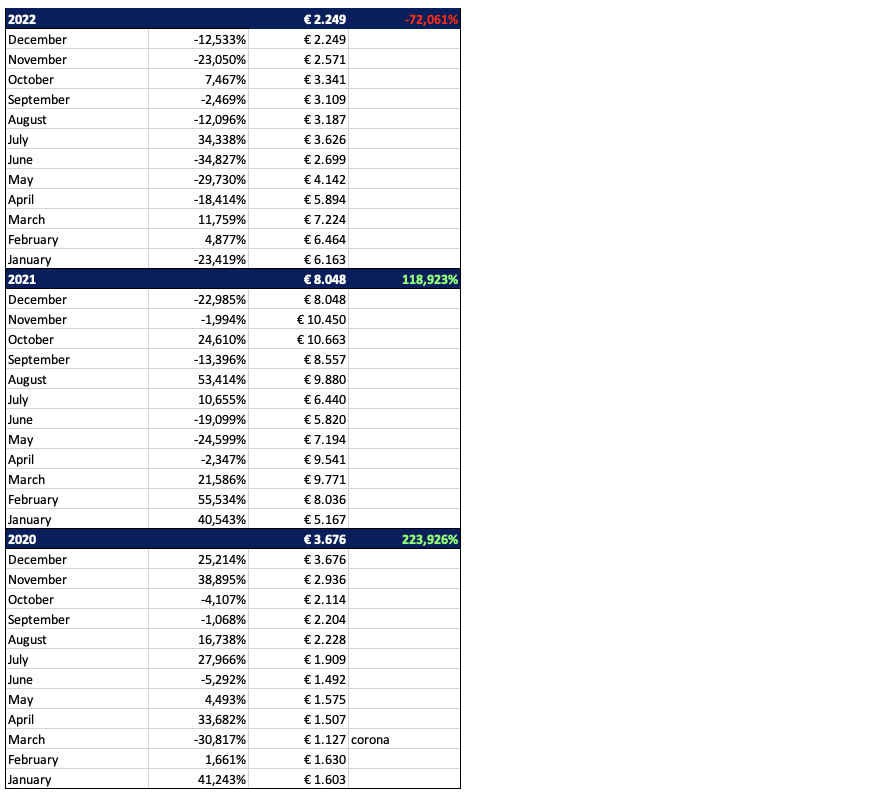 | 2022 | | € 2.249 | -72,061% |
|---|---|---|---|
| December | -12,533% | € 2.249 | |
| November | -23,050% | € 2.571 | |
| October | 7,467% | € 3.341 | |
| September | -2,469% | € 3.109 | |
| August | -12,096% | € 3.187 | |
| July | 34,338% | € 3.626 | |
| June | -34,827% | € 2.699 | |
| May | -29,730% | € 4.142 | |
| April | -18,414% | € 5.894 | |
| March | 11,759% | € 7.224 | |
| February | 4,877% | € 6.464 | |
| January | -23,419% | € 6.163 | |
| 2021 | | € 8.048 | 118,923% |
| December | -22,985% | € 8.048 | |
| November | -1,994% | € 10.450 | |
| October | 24,610% | € 10.663 | |
| September | -13,396% | € 8.557 | |
| August | 53,414% | € 9.880 | |
| July | 10,655% | € 6.440 | |
| June | -19,099% | € 5.820 | |
| May | -24,599% | € 7.194 | |
| April | -2,347% | € 9.541 | |
| March | 21,586% | € 9.771 | |
| February | 55,534% | € 8.036 | |
| January | 40,543% | € 5.167 | |
| 2020 | | € 3.676 | 223,926% |
| December | 25,214% | € 3.676 | |
| November | 38,895% | € 2.936 | |
| October | -4,107% | € 2.114 | |
| September | -1,068% | € 2.204 | |
| August | 16,738% | € 2.228 | |
| July | 27,966% | € 1.909 | |
| June | -5,292% | € 1.492 | |
| May | 4,493% | € 1.575 | |
| April | 33,682% | € 1.507 | |
| March | -30,817% | € 1.127 | corona |
| February | 1,661% | € 1.630 | |
| January | 41,243% | € 1.603 | |